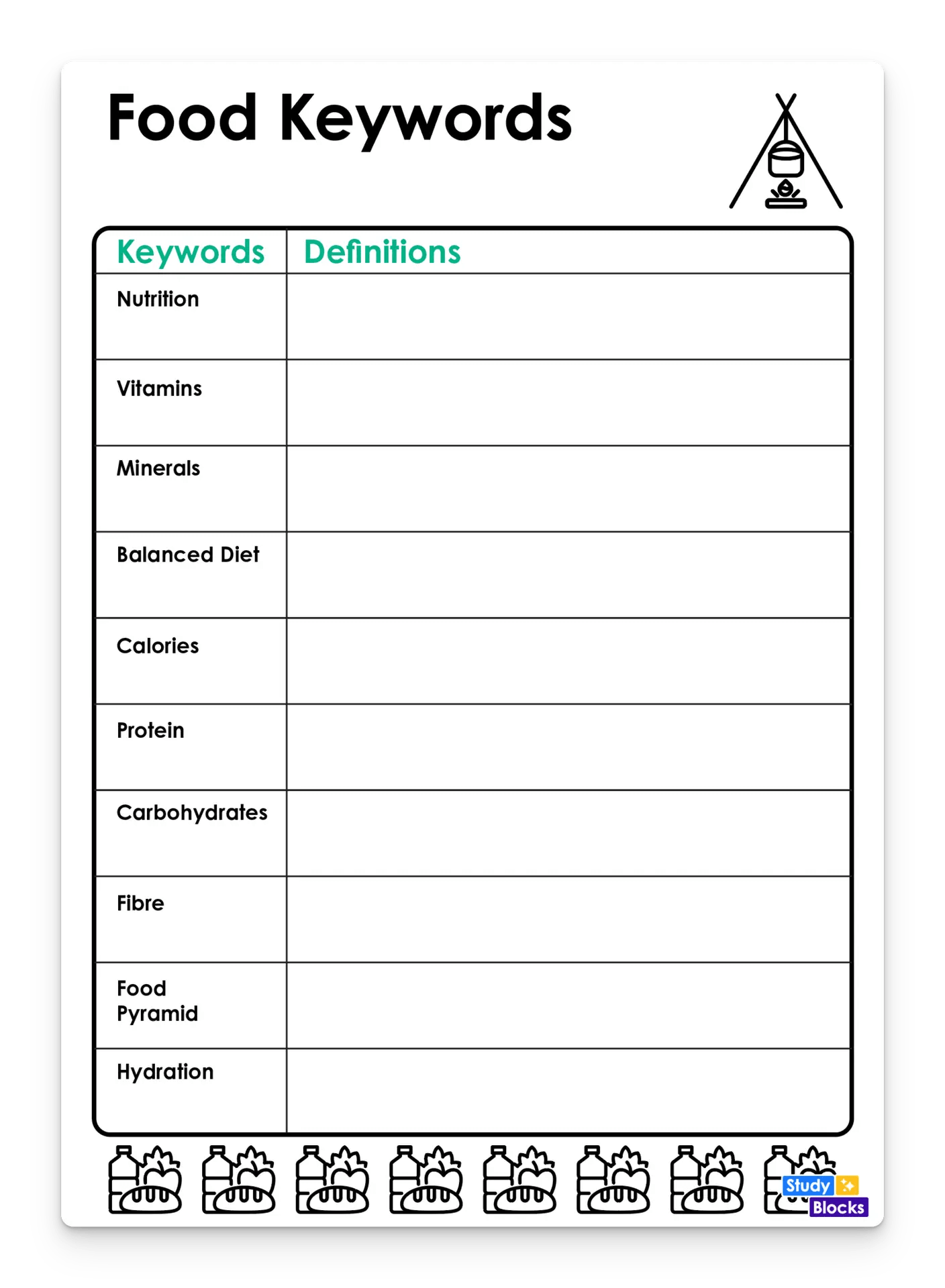 Food Keywords

| Keywords | Definitions |
|---|---|
| Nutrition | |
| Vitamins | |
| Minerals | |
| Balanced Diet | |
| Calories | |
| Protein | |
| Carbohydrates | |
| Fibre | |
| Food Pyramid | |
| Hydration | |

Study Blocks